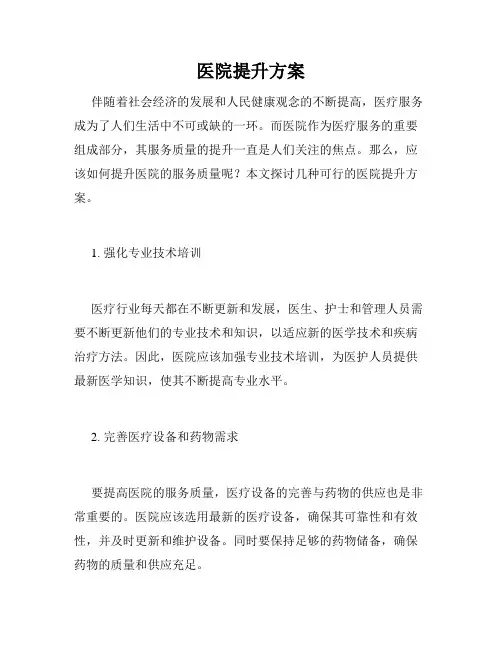 医院提升方案

伴随着社会经济的发展和人民健康观念的不断提高，医疗服务成为了人们生活中不可或缺的一环。而医院作为医疗服务的重要组成部分，其服务质量的提升一直是人们关注的焦点。那么，应该如何提升医院的服务质量呢？本文探讨几种可行的医院提升方案。

1. 强化专业技术培训

医疗行业每天都在不断更新和发展，医生、护士和管理人员需要不断更新他们的专业技术和知识，以适应新的医学技术和疾病治疗方法。因此，医院应该加强专业技术培训，为医护人员提供最新医学知识，使其不断提高专业水平。

2. 完善医疗设备和药物需求

要提高医院的服务质量，医疗设备的完善与药物的供应也是非常重要的。医院应该选用最新的医疗设备，确保其可靠性和有效性，并及时更新和维护设备。同时要保持足够的药物储备，确保药物的质量和供应充足。